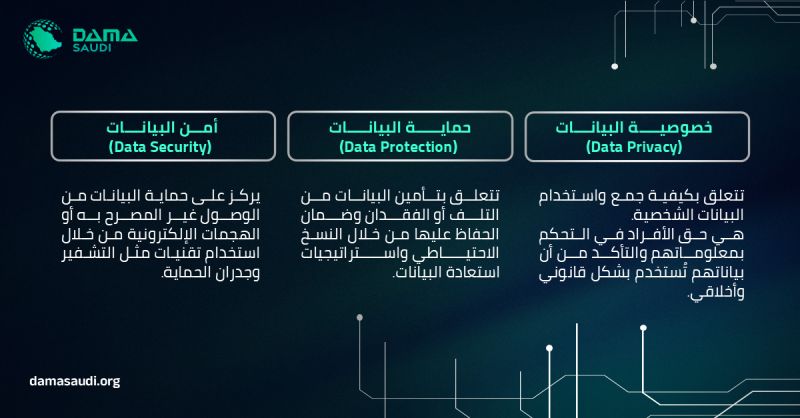 DAMA
SAUDI

خصوصية البيانات
(Data Privacy)

تتعلق بكيفية جمع واستخدام البيانات الشخصية.
هي حق الأفراد في التحكم بمعلوماتهم والتأكد من أن بياناتهم تُستخدم بشكل قانوني وأخلاقي.

حماية البيانات
(Data Protection)

تتعلق بتأمين البيانات من التلف أو الفقدان وضمان الحفاظ عليها من خلال النسخ الاحتياطي واستراتيجيات استعادة البيانات.

أمن البيانات
(Data Security)

يركز على حماية البيانات من الوصول غير المصرح به أو الهجمات الإلكترونية من خلال استخدام تقنيات مثل التشفير وجدران الحماية.

damasaudi.org